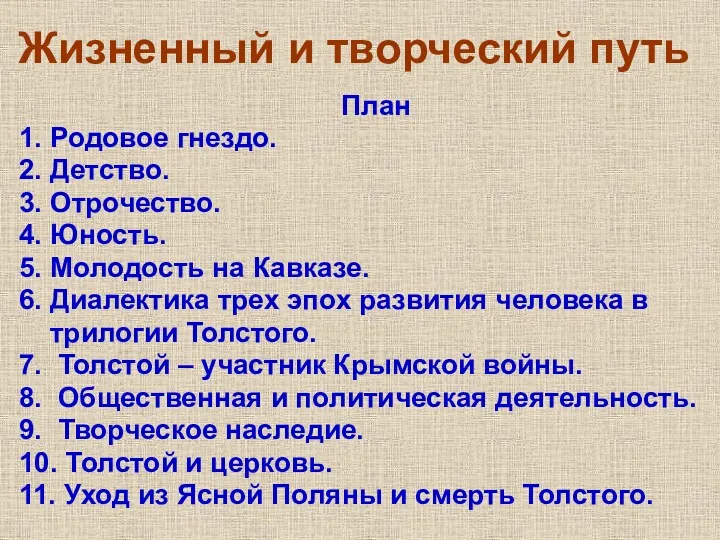 Жизненный и творческий путь

План

1. Родовое гнездо.
2. Детство.
3. Отрочество.
4. Юность.
5. Молодость на Кавказе.
6. Диалектика трех эпох развития человека в трилогии Толстого.
7. Толстой – участник Крымской войны.
8. Общественная и политическая деятельность.
9. Творческое наследие.
10. Толстой и церковь.
11. Уход из Ясной Поляны и смерть Толстого.